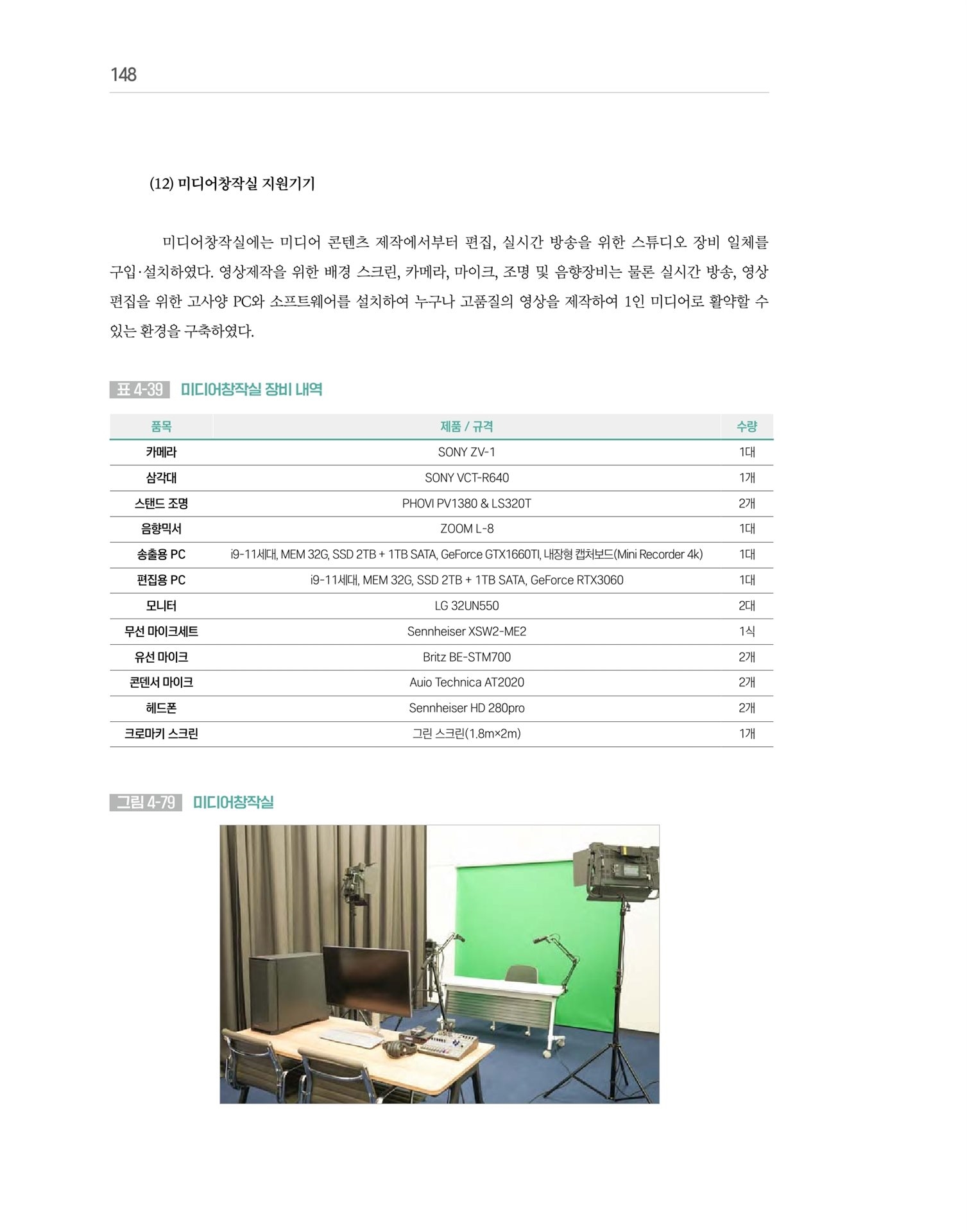 148

(12) 미디어창작실 지원기기

미디어창작실에는 미디어 콘텐츠 제작에서부터 편집, 실시간 방송을 위한 스튜디오 장비 일체를 구입·설치하였다. 영상제작을 위한 배경 스크린, 카메라, 마이크, 조명 및 음향장비는 물론 실시간 방송, 영상 편집을 위한 고사양 PC와 소프트웨어를 설치하여 누구나 고품질의 영상을 제작하여 1인 미디어로 활약할 수 있는 환경을 구축하였다.

표 4-39 미디어창작실 장비 내역

| 품목 | 제품 / 규격 | 수량 |
|---|---|---|
| 카메라 | SONY ZV-1 | 1대 |
| 삼각대 | SONY VCT-R640 | 1개 |
| 스탠드 조명 | PHOVI PV1380 & LS320T | 2개 |
| 음향믹서 | ZOOM L-8 | 1대 |
| 송출용 PC | i9-11세대, MEM 32G, SSD 2TB + 1TB SATA, GeForce GTX1660TI, 내장형 캡처보드(Mini Recorder 4k) | 1대 |
| 편집용 PC | i9-11세대, MEM 32G, SSD 2TB + 1TB SATA, GeForce RTX3060 | 1대 |
| 모니터 | LG 32UN550 | 2대 |
| 무선 마이크세트 | Sennheiser XSW2-ME2 | 1식 |
| 유선 마이크 | Britz BE-STM700 | 2개 |
| 콘덴서 마이크 | Auio Technica AT2020 | 2개 |
| 헤드폰 | Sennheiser HD 280pro | 2개 |
| 크로마키 스크린 | 그린 스크린(1.8m×2m) | 1개 |

그림 4-79 미디어창작실